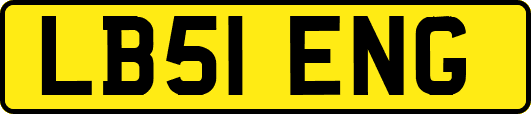 LB51 ENG